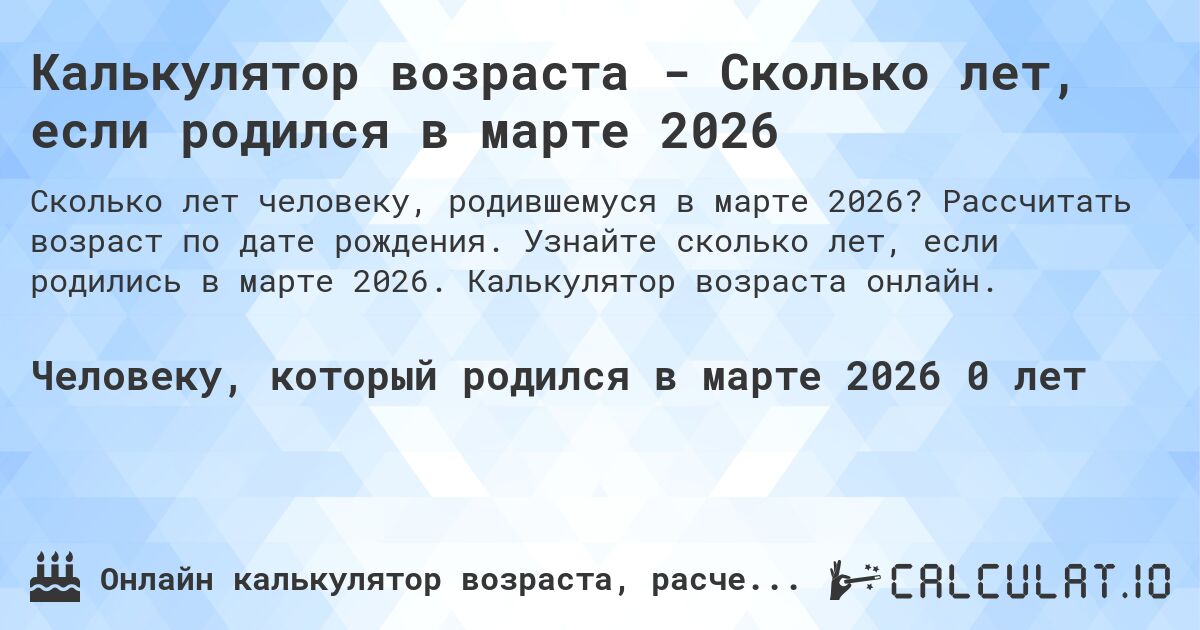 Калькулятор возраста - Сколько лет, если родился в марте 2026

Сколько лет человеку, родившемуся в марте 2026? Рассчитать возраст по дате рождения. Узнайте сколько лет, если родились в марте 2026. Калькулятор возраста онлайн.

Человеку, который родился в марте 2026 0 лет

Онлайн калькулятор возраста, расче...

CALCULAT.IO